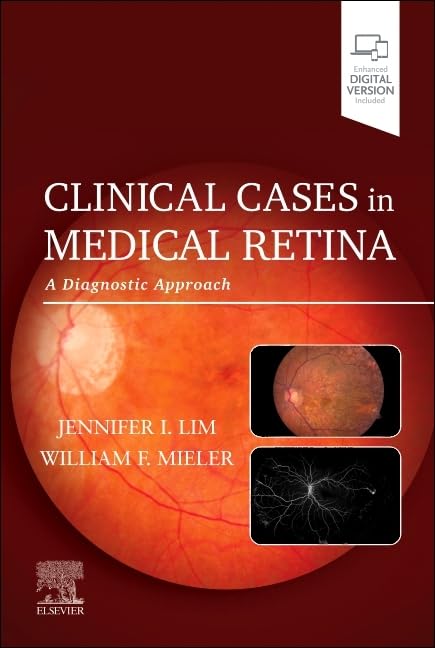 Enhanced
DIGITAL
VERSION
Included

CLINICAL CASES in MEDICAL RETINA

A Diagnostic Approach

JENNIFER I. LIM
WILLIAM F. MIELER

ELSEVIER